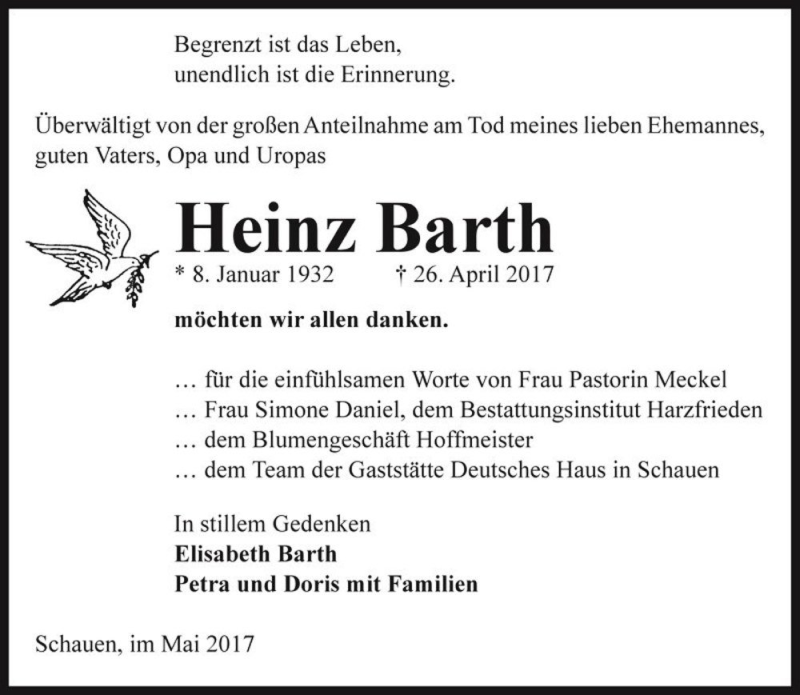 Begrenzt ist das Leben,
unendlich ist die Erinnerung.

Überwältigt von der großen Anteilnahme am Tod meines lieben Ehemannes, guten Vaters, Opa und Uropas

Heinz Barth

* 8. Januar 1932 † 26. April 2017

möchten wir allen danken.

… für die einfühlsamen Worte von Frau Pastorin Meckel
… Frau Simone Daniel, dem Bestattungsinstitut Harzfrieden
… dem Blumengeschäft Hoffmeister
… dem Team der Gaststätte Deutsches Haus in Schauen

In stillem Gedenken
Elisabeth Barth
Petra und Doris mit Familien

Schauen, im Mai 2017